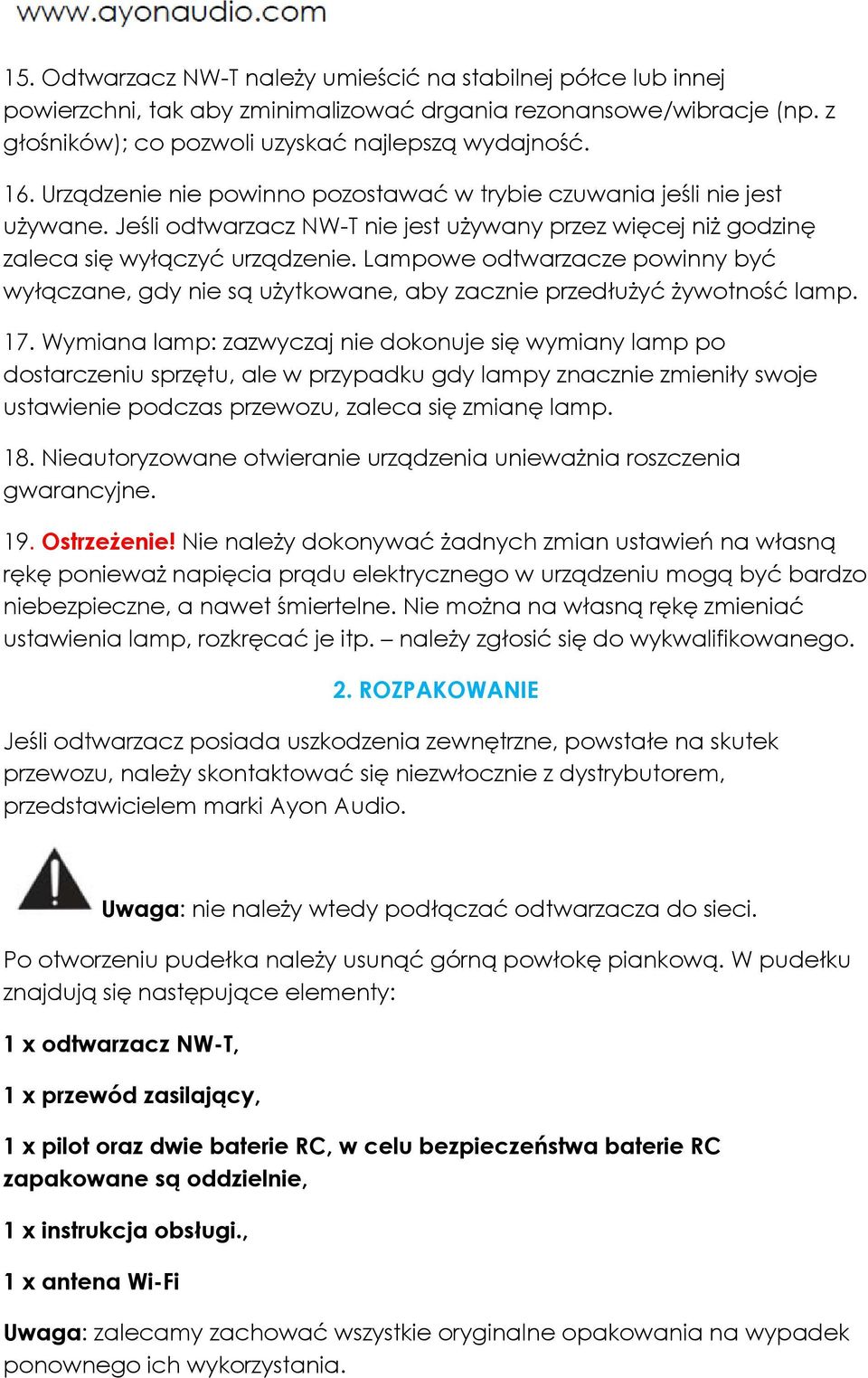 www.ayonaudio.com

15. Odtwarzacz NW-T należy umieścić na stabilnej półce lub innej powierzchni, tak aby zminimalizować drgania rezonansowe/wibracje (np. z głośników); co pozwoli uzyskać najlepszą wydajność.

16. Urządzenie nie powinno pozostawać w trybie czuwania jeśli nie jest używane. Jeśli odtwarzacz NW-T nie jest używany przez więcej niż godzinę zaleca się wyłączyć urządzenie. Lampowe odtwarzacze powinny być wyłączane, gdy nie są użytkowane, aby zacznie przedłużyć żywotność lamp.

17. Wymiana lamp: zazwyczaj nie dokonuje się wymiany lamp po dostarczeniu sprzętu, ale w przypadku gdy lampy znacznie zmieniły swoje ustawienie podczas przewozu, zaleca się zmianę lamp.

18. Nieautoryzowane otwieranie urządzenia unieważnia roszczenia gwarancyjne.

19. Ostrzeżenie! Nie należy dokonywać żadnych zmian ustawień na własną rękę ponieważ napięcia prądu elektrycznego w urządzeniu mogą być bardzo niebezpieczne, a nawet śmiertelne. Nie można na własną rękę zmieniać ustawienia lamp, rozkręcać je itp. – należy zgłosić się do wykwalifikowanego.

2. ROZPAKOWANIE

Jeśli odtwarzacz posiada uszkodzenia zewnętrzne, powstałe na skutek przewozu, należy skontaktować się niezwłocznie z dystrybutorem, przedstawicielem marki Ayon Audio.

Uwaga: nie należy wtedy podłączać odtwarzacza do sieci.

Po otworzeniu pudełka należy usunąć górną powłokę piankową. W pudełku znajdują się następujące elementy:

1 x odtwarzacz NW-T,

1 x przewód zasilający,

1 x pilot oraz dwie baterie RC, w celu bezpieczeństwa baterie RC zapakowane są oddzielnie,

1 x instrukcja obsługi.,

1 x antena Wi-Fi

Uwaga: zalecamy zachować wszystkie oryginalne opakowania na wypadek ponownego ich wykorzystania.